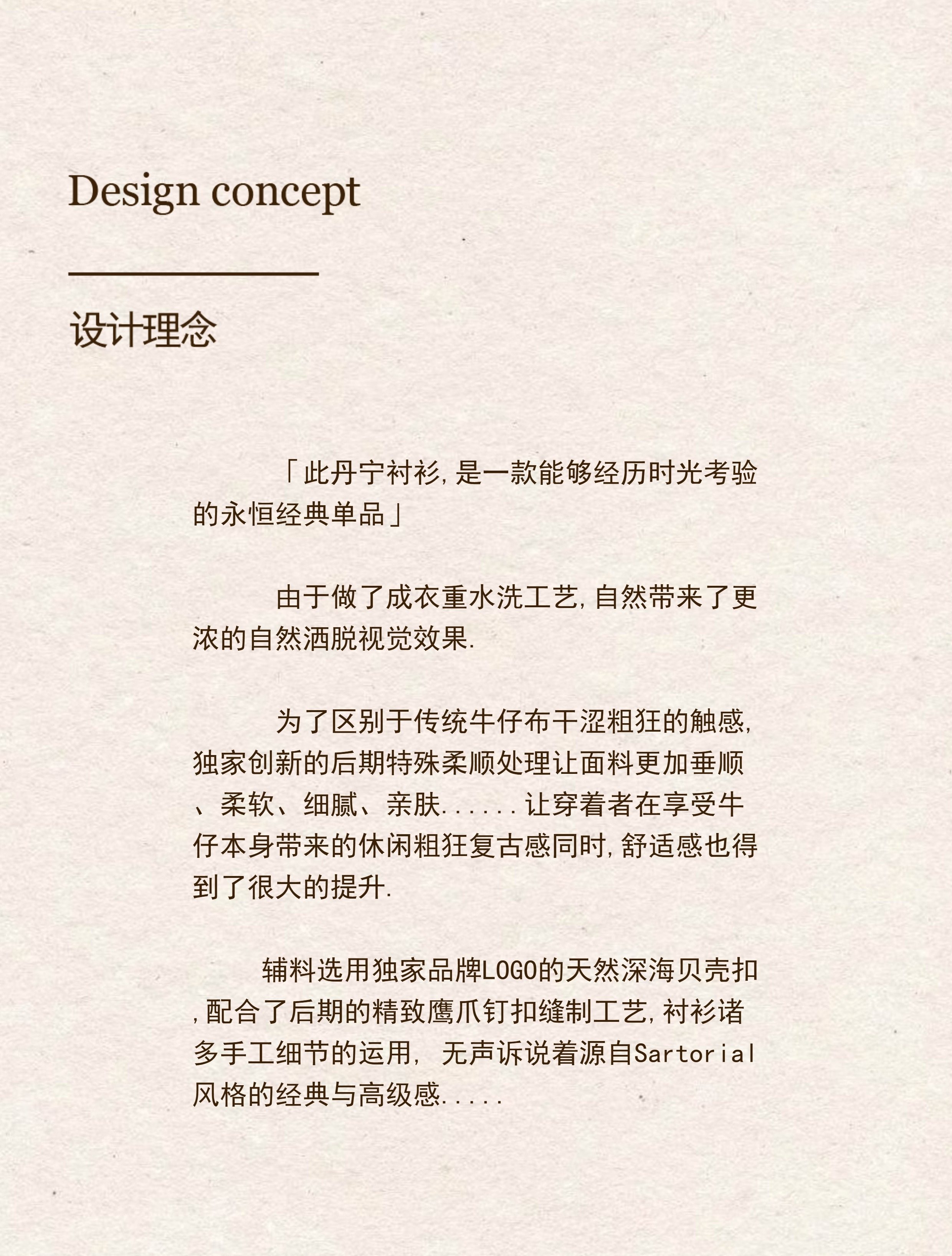 Design concept

设计理念

「此丹宁衬衫,是一款能够经历时光考验的永恒经典单品」

由于做了成衣重水洗工艺,自然带来了更浓的自然洒脱视觉效果.

为了区别于传统牛仔布干涩粗狂的触感,独家创新的后期特殊柔顺处理让面料更加垂顺、柔软、细腻、亲肤......让穿着者在享受牛仔本身带来的休闲粗狂复古感同时,舒适感也得到了很大的提升.

辅料选用独家品牌LOGO的天然深海贝壳扣,配合了后期的精致鹰爪钉扣缝制工艺,衬衫诸多手工细节的运用, 无声诉说着源自Sartorial风格的经典与高级感.....